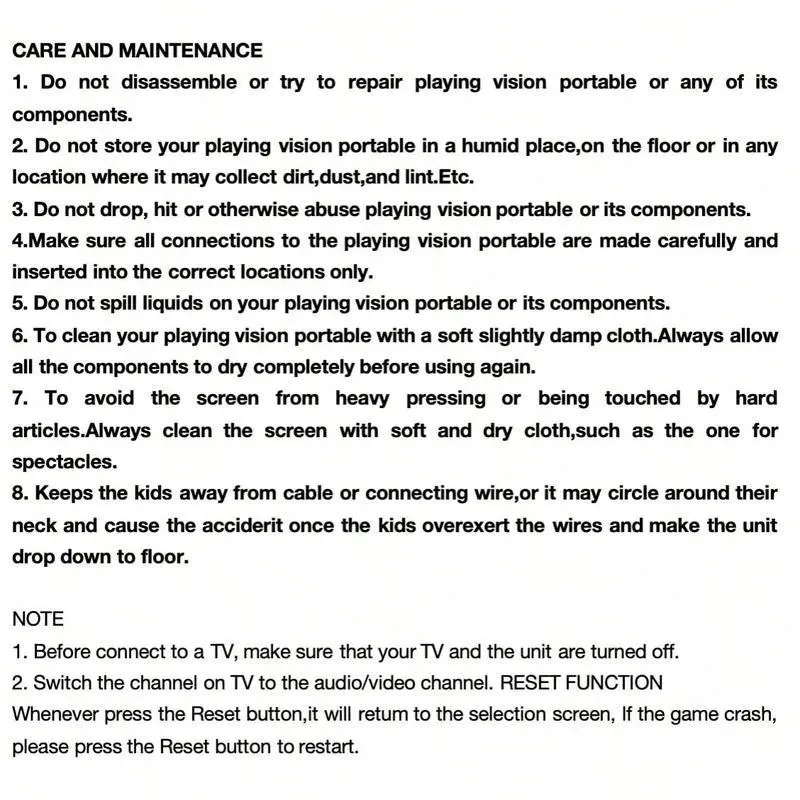 CARE AND MAINTENANCE

1. Do not disassemble or try to repair playing vision portable or any of its components.

2. Do not store your playing vision portable in a humid place,on the floor or in any location where it may collect dirt,dust,and lint.Etc.

3. Do not drop, hit or otherwise abuse playing vision portable or its components.

4.Make sure all connections to the playing vision portable are made carefully and inserted into the correct locations only.

5. Do not spill liquids on your playing vision portable or its components.

6. To clean your playing vision portable with a soft slightly damp cloth.Always allow all the components to dry completely before using again.

7. To avoid the screen from heavy pressing or being touched by hard articles.Always clean the screen with soft and dry cloth,such as the one for spectacles.

8. Keeps the kids away from cable or connecting wire,or it may circle around their neck and cause the acciderit once the kids overexert the wires and make the unit drop down to floor.

NOTE

1. Before connect to a TV, make sure that your TV and the unit are turned off.

2. Switch the channel on TV to the audio/video channel. RESET FUNCTION

Whenever press the Reset button,it will retum to the selection screen, If the game crash, please press the Reset button to restart.